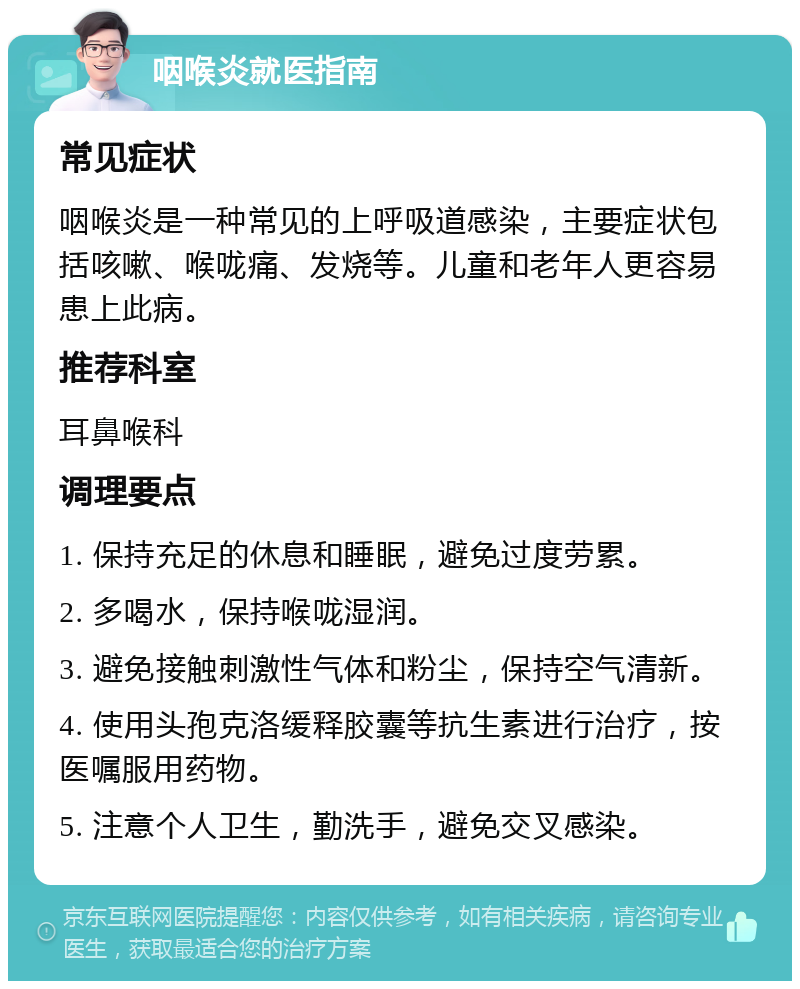 咽喉炎就医指南

常见症状

咽喉炎是一种常见的上呼吸道感染，主要症状包括咳嗽、喉咙痛、发烧等。儿童和老年人更容易患上此病。

推荐科室

耳鼻喉科

调理要点

1. 保持充足的休息和睡眠，避免过度劳累。

2. 多喝水，保持喉咙湿润。

3. 避免接触刺激性气体和粉尘，保持空气清新。

4. 使用头孢克洛缓释胶囊等抗生素进行治疗，按医嘱服用药物。

5. 注意个人卫生，勤洗手，避免交叉感染。

京东互联网医院提醒您：内容仅供参考，如有相关疾病，请咨询专业医生，获取最适合您的治疗方案